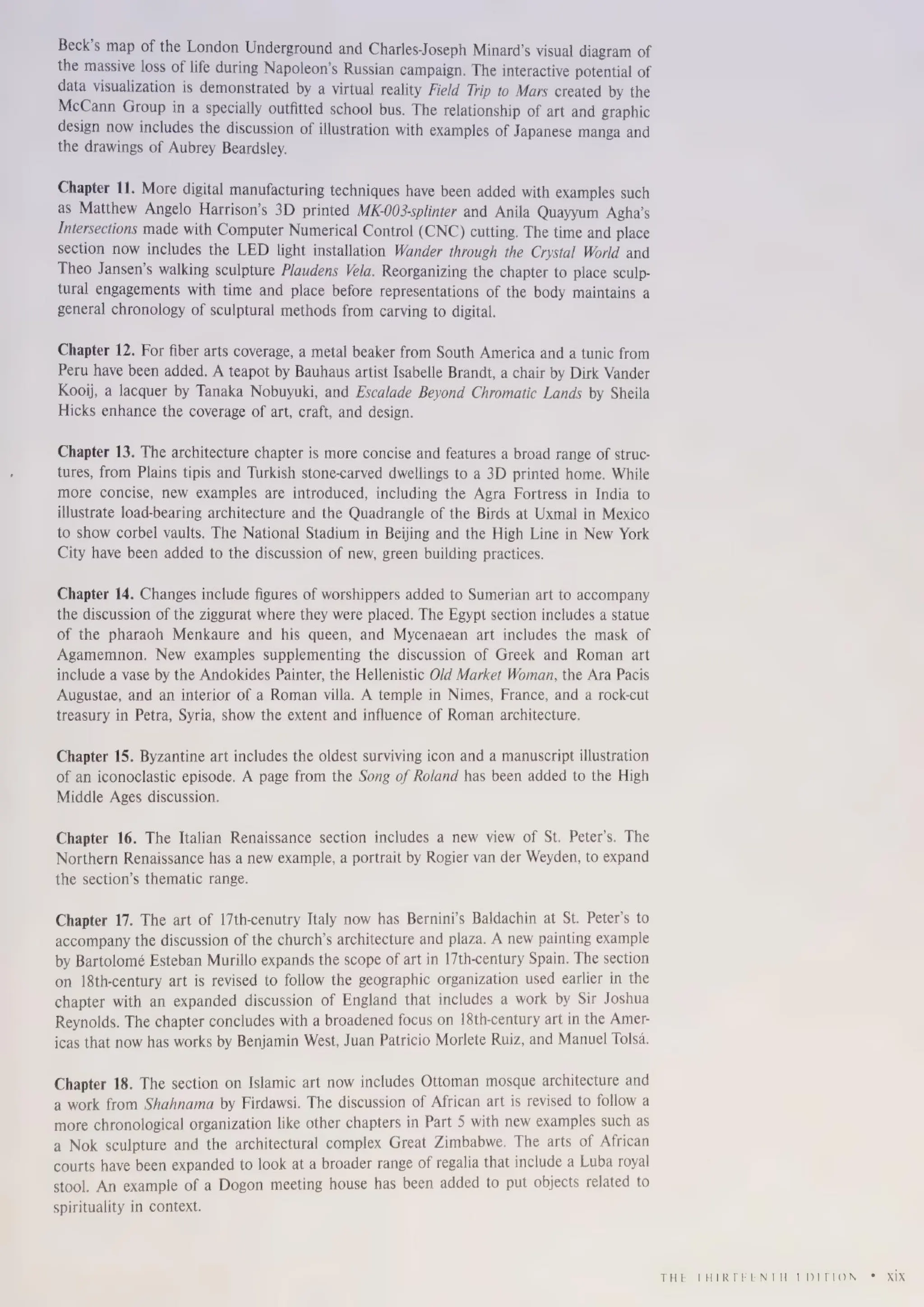 Beck's map of the London Underground and Charles-Joseph Minard's visual diagram of the massive loss of life during Napoleon's Russian campaign. The interactive potential of data visualization is demonstrated by a virtual reality *Field Trip to Mars* created by the McCann Group in a specially outfitted school bus. The relationship of art and graphic design now includes the discussion of illustration with examples of Japanese manga and the drawings of Aubrey Beardsley.

**Chapter 11.** More digital manufacturing techniques have been added with examples such as Matthew Angelo Harrison's 3D printed *MK-003-splinter* and Anila Quayyum Agha's *Intersections* made with Computer Numerical Control (CNC) cutting. The time and place section now includes the LED light installation *Wander through the Crystal World* and Theo Jansen's walking sculpture *Plaudens Vela*. Reorganizing the chapter to place sculptural engagements with time and place before representations of the body maintains a general chronology of sculptural methods from carving to digital.

**Chapter 12.** For fiber arts coverage, a metal beaker from South America and a tunic from Peru have been added. A teapot by Bauhaus artist Isabelle Brandt, a chair by Dirk Vander Kooij, a lacquer by Tanaka Nobuyuki, and *Escalade Beyond Chromatic Lands* by Sheila Hicks enhance the coverage of art, craft, and design.

**Chapter 13.** The architecture chapter is more concise and features a broad range of structures, from Plains tipis and Turkish stone-carved dwellings to a 3D printed home. While more concise, new examples are introduced, including the Agra Fortress in India to illustrate load-bearing architecture and the Quadrangle of the Birds at Uxmal in Mexico to show corbel vaults. The National Stadium in Beijing and the High Line in New York City have been added to the discussion of new, green building practices.

**Chapter 14.** Changes include figures of worshippers added to Sumerian art to accompany the discussion of the ziggurat where they were placed. The Egypt section includes a statue of the pharaoh Menkaure and his queen, and Mycenaean art includes the mask of Agamemnon. New examples supplementing the discussion of Greek and Roman art include a vase by the Andokides Painter, the Hellenistic *Old Market Woman*, the Ara Pacis Augustae, and an interior of a Roman villa. A temple in Nimes, France, and a rock-cut treasury in Petra, Syria, show the extent and influence of Roman architecture.

**Chapter 15.** Byzantine art includes the oldest surviving icon and a manuscript illustration of an iconoclastic episode. A page from the *Song of Roland* has been added to the High Middle Ages discussion.

**Chapter 16.** The Italian Renaissance section includes a new view of St. Peter's. The Northern Renaissance has a new example, a portrait by Rogier van der Weyden, to expand the section's thematic range.

**Chapter 17.** The art of 17th-cenutry Italy now has Bernini's Baldachin at St. Peter's to accompany the discussion of the church's architecture and plaza. A new painting example by Bartolomé Esteban Murillo expands the scope of art in 17th-century Spain. The section on 18th-century art is revised to follow the geographic organization used earlier in the chapter with an expanded discussion of England that includes a work by Sir Joshua Reynolds. The chapter concludes with a broadened focus on 18th-century art in the Americas that now has works by Benjamin West, Juan Patricio Morlete Ruiz, and Manuel Tolsá.

**Chapter 18.** The section on Islamic art now includes Ottoman mosque architecture and a work from *Shahnama* by Firdawsi. The discussion of African art is revised to follow a more chronological organization like other chapters in Part 5 with new examples such as a Nok sculpture and the architectural complex Great Zimbabwe. The arts of African courts have been expanded to look at a broader range of regalia that include a Luba royal stool. An example of a Dogon meeting house has been added to put objects related to spirituality in context.

THE THIRTEENTH EDITION • xix